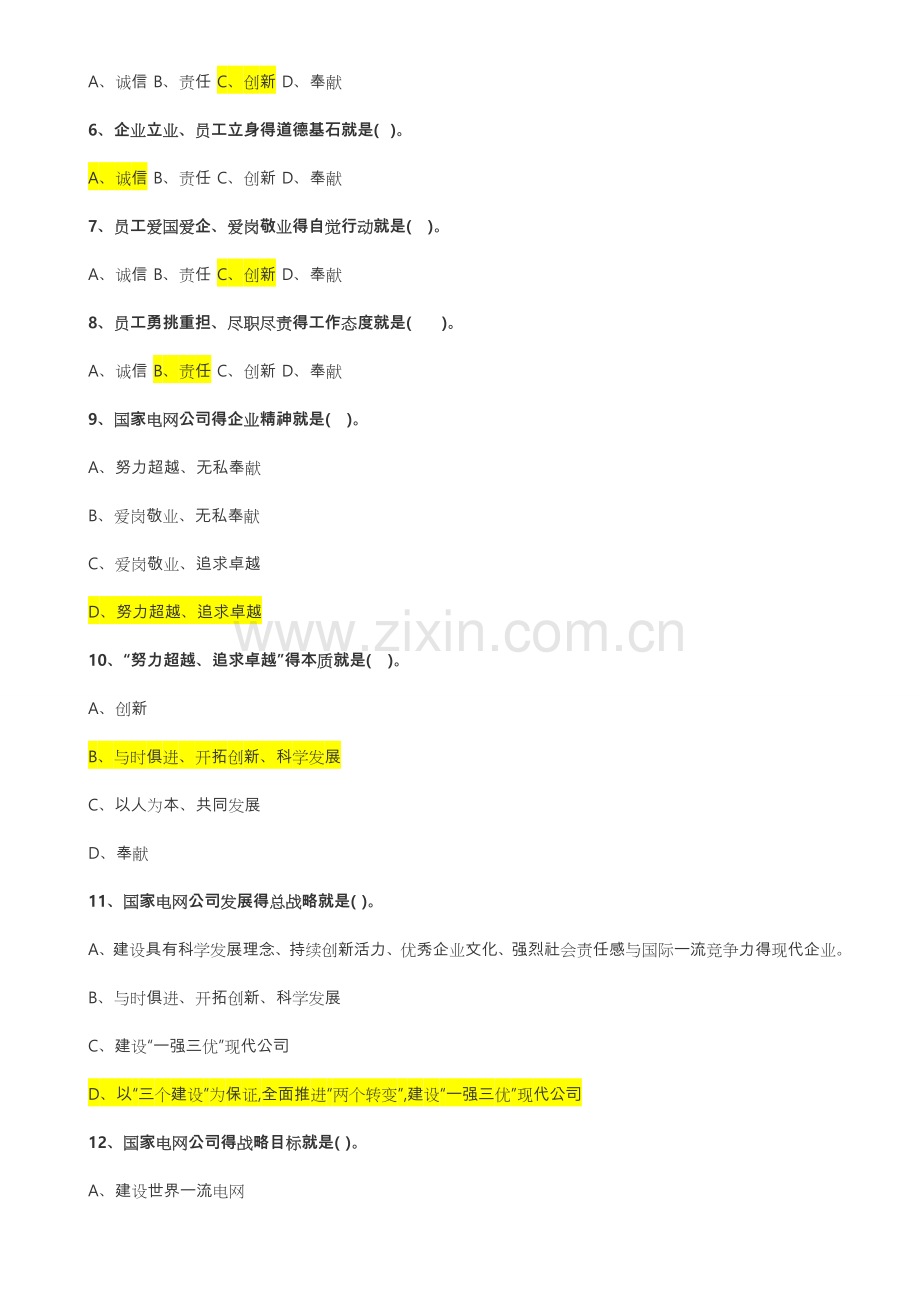 A、诚信 B、责任 C、创新 D、奉献

6、企业立业、员工立身得道德基石就是( )。

A、诚信 B、责任 C、创新 D、奉献

7、员工爱国爱企、爱岗敬业得自觉行动就是( )。

A、诚信 B、责任 C、创新 D、奉献

8、员工勇挑重担、尽职尽责得工作态度就是( )。

A、诚信 B、责任 C、创新 D、奉献

9、国家电网公司得企业精神就是( )。

A、努力超越、无私奉献

B、爱岗敬业、无私奉献

C、爱岗敬业、追求卓越

D、努力超越、追求卓越

www.zixin.com.cn

10、“努力超越、追求卓越”得本质就是( )。

A、创新

B、与时俱进、开拓创新、科学发展

C、以人为本、共同发展

D、奉献

11、国家电网公司发展得总战略就是( )。

A、建设具有科学发展理念、持续创新活力、优秀企业文化、强烈社会责任感与国际一流竞争力得现代企业。

B、与时俱进、开拓创新、科学发展

C、建设“一强三优”现代公司

D、以“三个建设”为保证,全面推进“两个转变”,建设“一强三优”现代公司

12、国家电网公司得战略目标就是( )。

A、建设世界一流电网